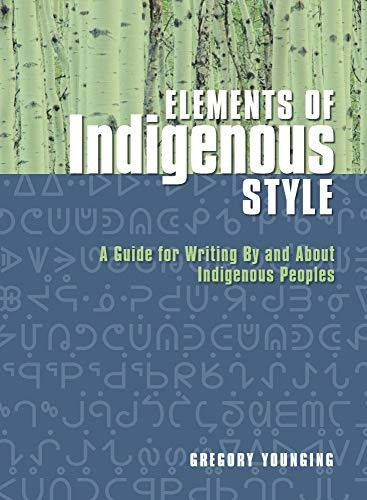 ELEMENTS OF
Indigenous
STYLE

A Guide for Writing By and About Indigenous Peoples

GREGORY YOUNGING